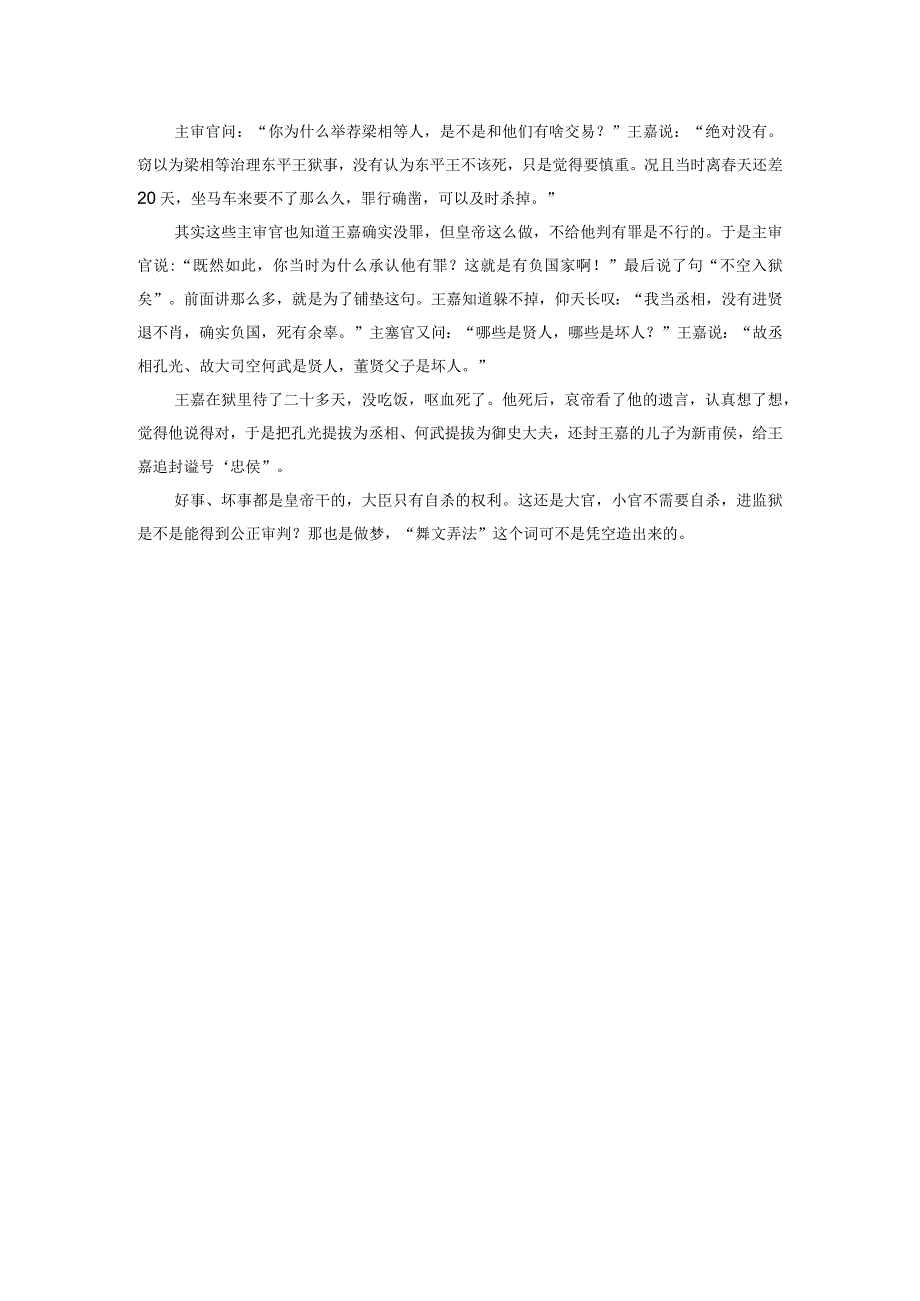 主审官问：“你为什么举荐梁相等人，是不是和他们有啥交易？”王嘉说：“绝对没有。窃以为梁相等治理东平王狱事，没有认为东平王不该死，只是觉得要慎重。况且当时离春天还差20天，坐马车来要不了那么久，罪行确凿，可以及时杀掉。”

其实这些主审官也知道王嘉确实没罪，但皇帝这么做，不给他判有罪是不行的。于是主审官说：“既然如此，你当时为什么承认他有罪？这就是有负国家啊！”最后说了句“不空入狱矣”。前面讲那么多，就是为了铺垫这句。王嘉知道躲不掉，仰天长叹：“我当丞相，没有进贤退不肖，确实负国，死有余辜。”主塞官又问：“哪些是贤人，哪些是坏人？”王嘉说：“故丞相孔光、故大司空何武是贤人，董贤父子是坏人。”

王嘉在狱里待了二十多天，没吃饭，呕血死了。他死后，哀帝看了他的遗言，认真想了想，觉得他说得对，于是把孔光提拔为丞相、何武提拔为御史大夫，还封王嘉的儿子为新甫侯，给王嘉追封谥号‘忠侯”。

好事、坏事都是皇帝干的，大臣只有自杀的权利。这还是大官，小官不需要自杀，进监狱是不是能得到公正审判？那也是做梦，“舞文弄法”这个词可不是凭空造出来的。